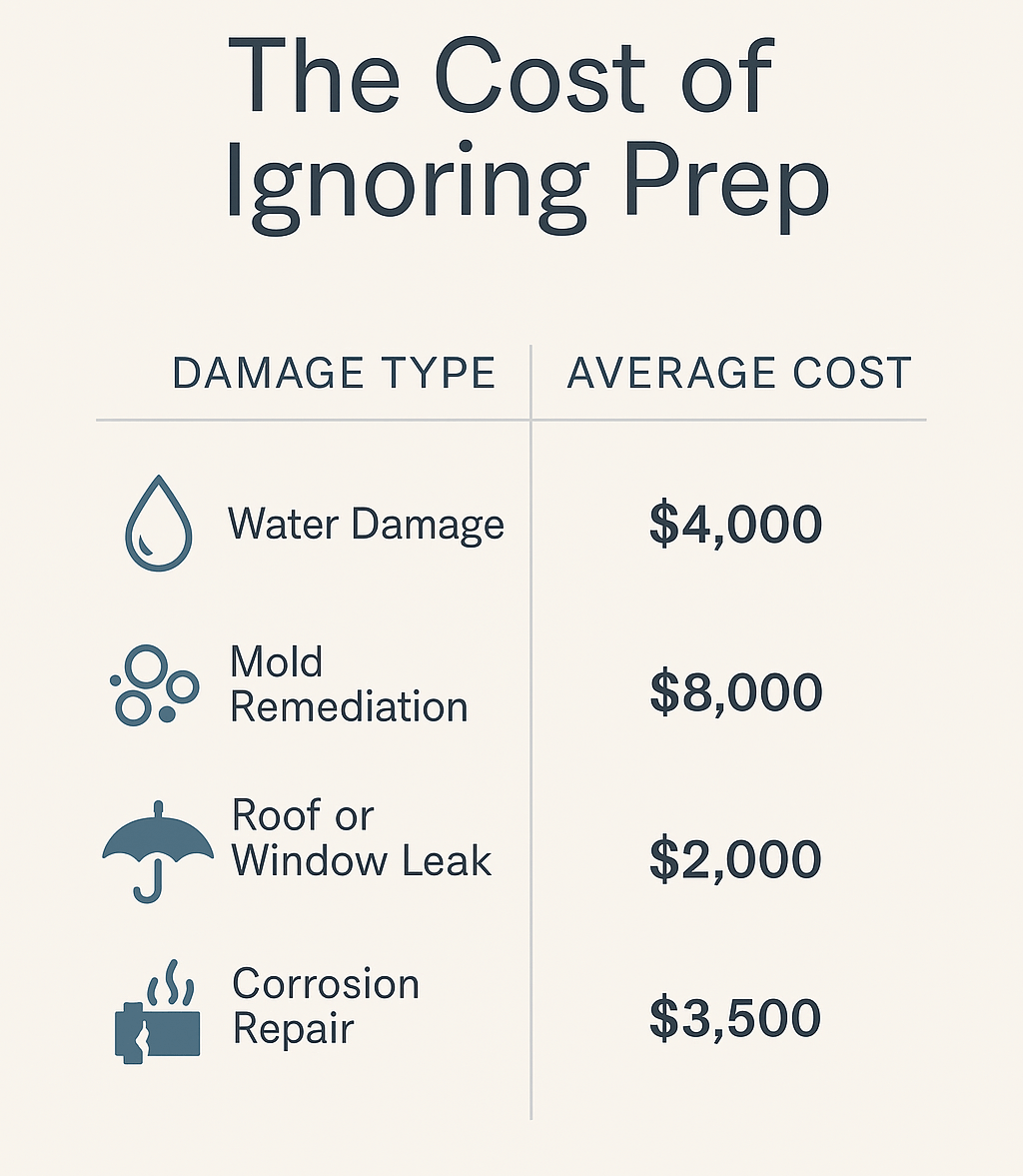 The Cost of Ignoring Prep

| DAMAGE TYPE | AVERAGE COST |
|---|---|
| Water Damage | \$4,000 |
| Mold Remediation | \$8,000 |
| Roof or Window Leak | \$2,000 |
| Corrosion Repair | \$3,500 |